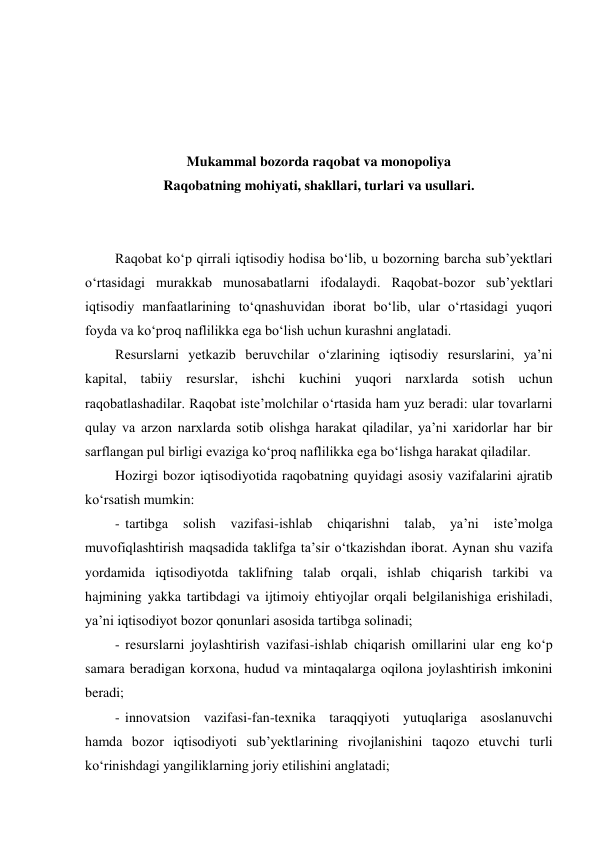 Mukammal bozorda raqobat va monopoliya
Raqobatning mohiyati, shakllari, turlari va usullari.

Raqobat ko‘p qirrali iqtisodiy hodisa bo‘lib, u bozorning barcha sub’yektlari o‘rtasidagi murakkab munosabatlarni ifodalaydi. Raqobat-bozor sub’yektlari iqtisodiy manfaatlarining to‘qnashuvidan iborat bo‘lib, ular o‘rtasidagi yuqori foyda va ko‘proq naflilikka ega bo‘lish uchun kurashni anglatadi.

Resurslarni yetkazib beruvchilar o‘zlarining iqtisodiy resurslarini, ya’ni kapital, tabiiy resurslar, ishchi kuchini yuqori narxlarda sotish uchun raqobatlashadilar. Raqobat iste’molchilar o‘rtasida ham yuz beradi: ular tovarlarni qulay va arzon narxlarda sotib olishga harakat qiladilar, ya’ni xaridorlar har bir sarflangan pul birligi evaziga ko‘proq naflilikka ega bo‘lishga harakat qiladilar.

Hozirgi bozor iqtisodiyotida raqobatning quyidagi asosiy vazifalarini ajratib ko‘rsatish mumkin:

- tartibga solish vazifasi-ishlab chiqarishni talab, ya’ni iste’molga muvofiqlashtirish maqsadida taklifga ta’sir o‘tkazishdan iborat. Aynan shu vazifa yordamida iqtisodiyotda taklifning talab orqali, ishlab chiqarish tarkibi va hajmining yakka tartibdagi va ijtimoiy ehtiyojlar orqali belgilanishiga erishiladi, ya’ni iqtisodiyot bozor qonunlari asosida tartibga solinadi;

- resurslarni joylashtirish vazifasi-ishlab chiqarish omillarini ular eng ko‘p samara beradigan korxona, hudud va mintaqalarga oqilona joylashtirish imkonini beradi;

- innovatsion vazifasi-fan-texnika taraqqiyoti yutuqlariga asoslanuvchi hamda bozor iqtisodiyoti sub’yektlarining rivojlanishini taqozo etuvchi turli ko‘rinishdagi yangiliklarning joriy etilishini anglatadi;